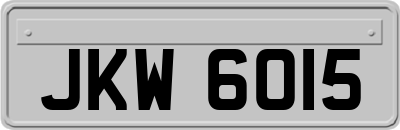 JKW 6015